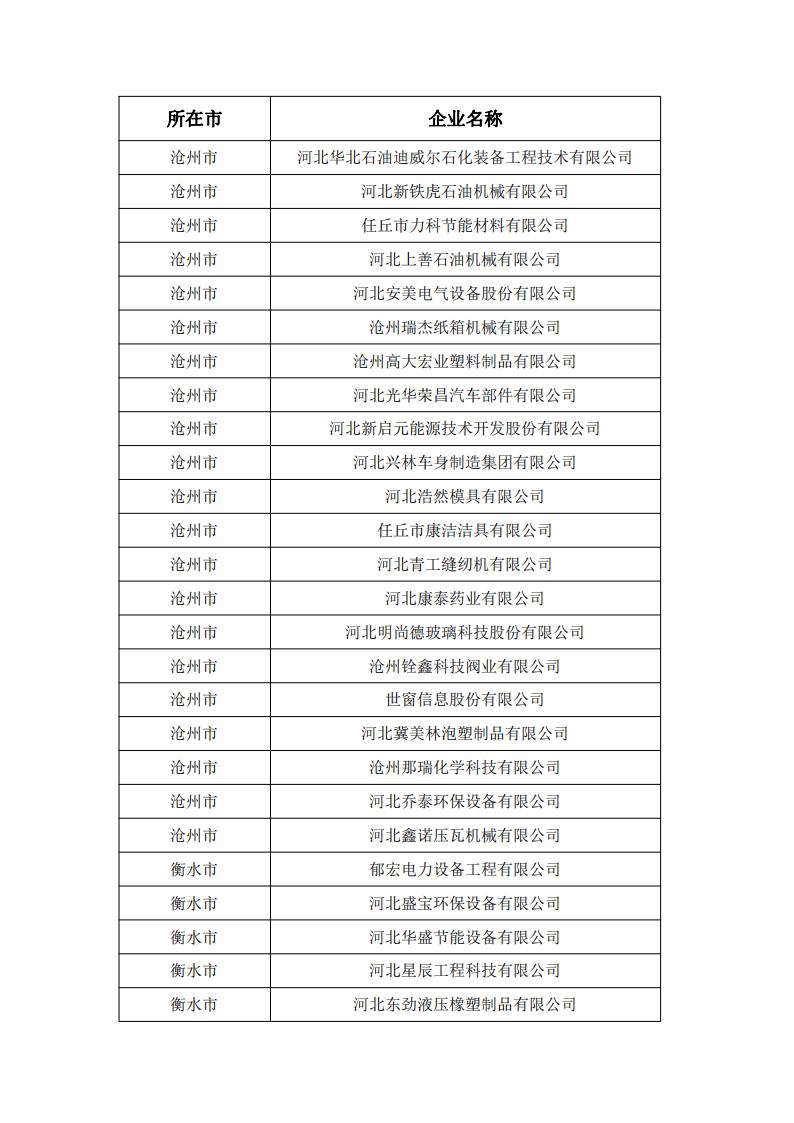 | 所在市 | 企业名称 |
|---|---|
| 沧州市 | 河北华北石油迪威尔石化装备工程技术有限公司 |
| 沧州市 | 河北新铁虎石油机械有限公司 |
| 沧州市 | 任丘市力科节能材料有限公司 |
| 沧州市 | 河北上善石油机械有限公司 |
| 沧州市 | 河北安美电气设备股份有限公司 |
| 沧州市 | 沧州瑞杰纸箱机械有限公司 |
| 沧州市 | 沧州高大宏业塑料制品有限公司 |
| 沧州市 | 河北光华荣昌汽车部件有限公司 |
| 沧州市 | 河北新启元能源技术开发股份有限公司 |
| 沧州市 | 河北兴林车身制造集团有限公司 |
| 沧州市 | 河北浩然模具有限公司 |
| 沧州市 | 任丘市康洁洁具有限公司 |
| 沧州市 | 河北青工缝纫机有限公司 |
| 沧州市 | 河北康泰药业有限公司 |
| 沧州市 | 河北明尚德玻璃科技股份有限公司 |
| 沧州市 | 沧州铨鑫科技阀业有限公司 |
| 沧州市 | 世窗信息股份有限公司 |
| 沧州市 | 河北冀美林泡塑制品有限公司 |
| 沧州市 | 沧州那瑞化学科技有限公司 |
| 沧州市 | 河北乔泰环保设备有限公司 |
| 沧州市 | 河北鑫诺压瓦机械有限公司 |
| 衡水市 | 郁宏电力设备工程有限公司 |
| 衡水市 | 河北盛宝环保设备有限公司 |
| 衡水市 | 河北华盛节能设备有限公司 |
| 衡水市 | 河北星辰工程科技有限公司 |
| 衡水市 | 河北东劲液压橡塑制品有限公司 |